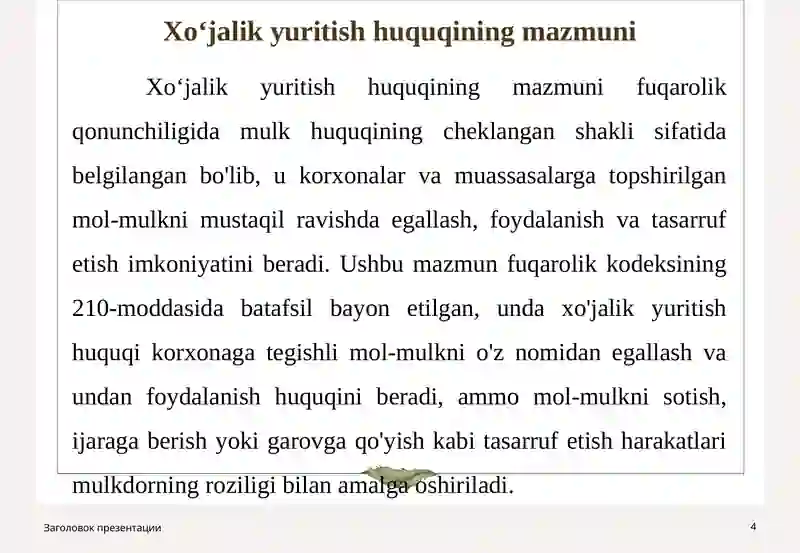 Xo‘jalik yuritish huquqining mazmuni

Xo‘jalik yuritish huquqining mazmuni fuqarolik qonunchiligida mulk huquqining cheklangan shakli sifatida belgilangan bo'lib, u korxonalar va muassasalarga topshirilgan mol-mulkni mustaqil ravishda egallash, foydalanish va tasarruf etish imkoniyatini beradi. Ushbu mazmun fuqarolik kodeksining 210-moddasida batafsil bayon etilgan, unda xo'jalik yuritish huquqi korxonaga tegishli mol-mulkni o'z nomidan egallash va undan foydalanish huquqini beradi, ammo mol-mulkni sotish, ijaraga berish yoki garovga qo'yish kabi tasarruf etish harakatlari mulkdorning roziligi bilan amalga oshiriladi.

Заголовок презентации

4